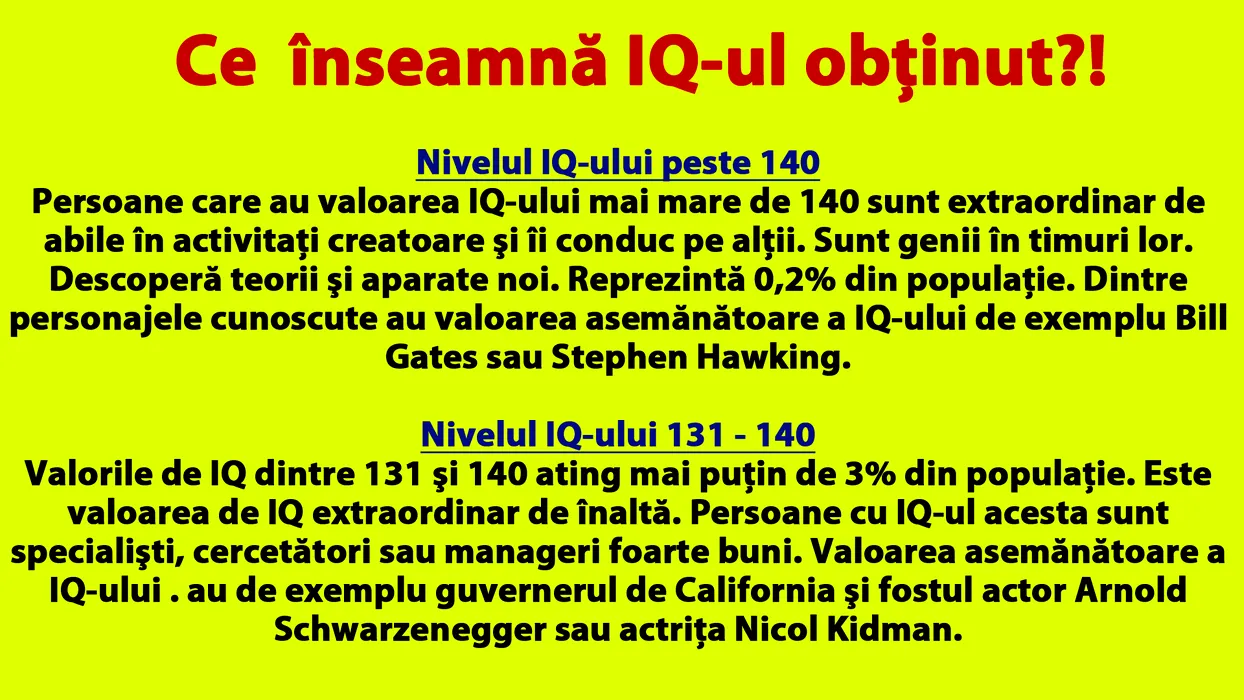 Ce  înseamnă IQ-ul obţinut?!

Nivelul IQ-ului peste 140

Persoane care au valoarea IQ-ului mai mare de 140 sunt extraordinar de abile în activitaţi creatoare şi îi conduc pe alţii. Sunt genii în timuri lor. Descoperă teorii şi aparate noi. Reprezintă 0,2% din populaţie. Dintre personajele cunoscute au valoarea asemănătoare a IQ-ului de exemplu Bill Gates sau Stephen Hawking.

Nivelul IQ-ului 131 - 140

Valorile de IQ dintre 131 şi 140 ating mai puţin de 3% din populaţie. Este valoarea de IQ extraordinar de înaltă. Persoane cu IQ-ul acesta sunt specialişti, cercetători sau manageri foarte buni. Valoarea asemănătoare a IQ-ului . au de exemplu guvernerul de California şi fostul actor Arnold Schwarzenegger sau actriţa Nicol Kidman.